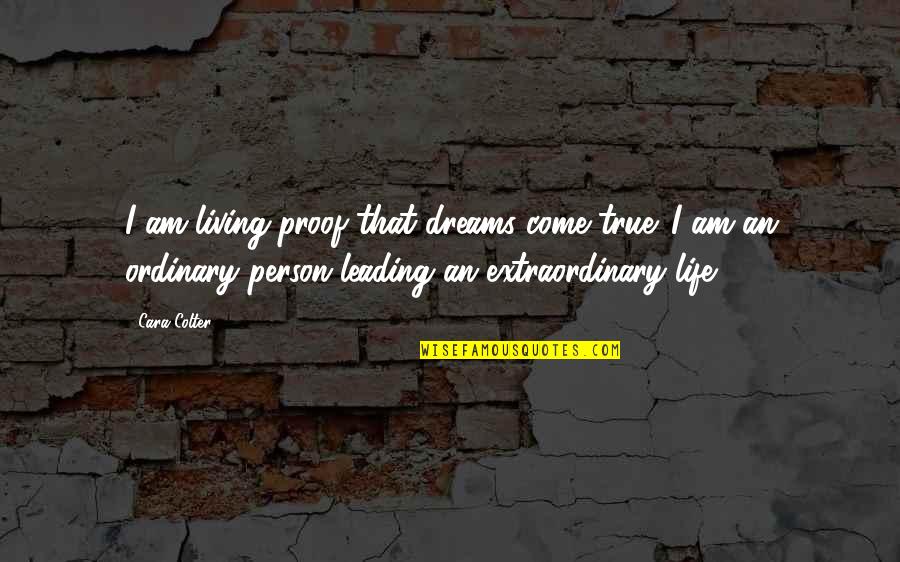 I am living proof that dreams come true. I am an ordinary person leading an extraordinary life.

Cara Colter

WISEFAMOUSQUOTES.COM